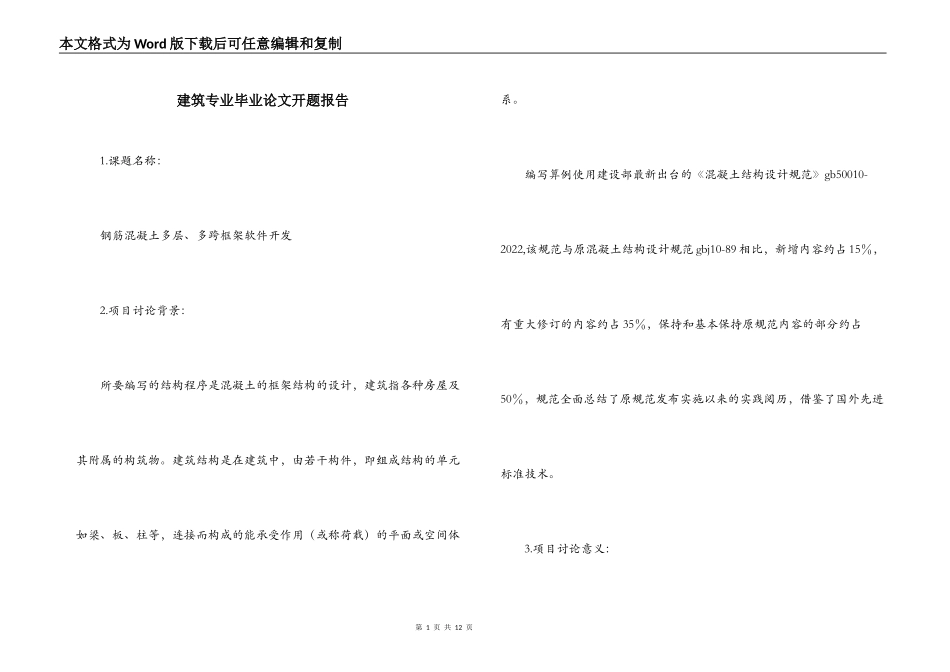 本文格式为Word版下载后可任意编辑和复制

建筑专业毕业论文开题报告

1.课题名称:

钢筋混凝土多层、多跨框架软件开发

2.项目讨论背景:

所要编写的结构程序是混凝土的框架结构的设计，建筑指各种房屋及其附属的构筑物。建筑结构是在建筑中，由若干构件，即组成结构的单元如梁、板、柱等，连接而构成的能承受作用（或称荷载）的平面或空间体系。

编写算例使用建设部最新出台的《混凝土结构设计规范》gb50010-2022,该规范与原混凝土结构设计规范gbj10-89相比，新增内容约占15%，有重大修订的内容约占35%，保持和基本保持原规范内容的部分约占50%，规范全面总结了原规范发布实施以来的实践阅历，借鉴了国外先进标准技术。

3.项目讨论意义:

第 1 页 共 12 页